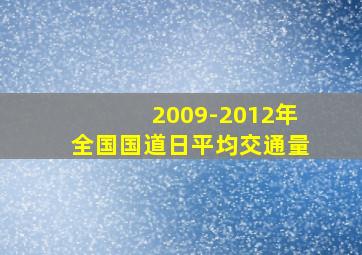 2009-2012年
全国国道日平均交通量